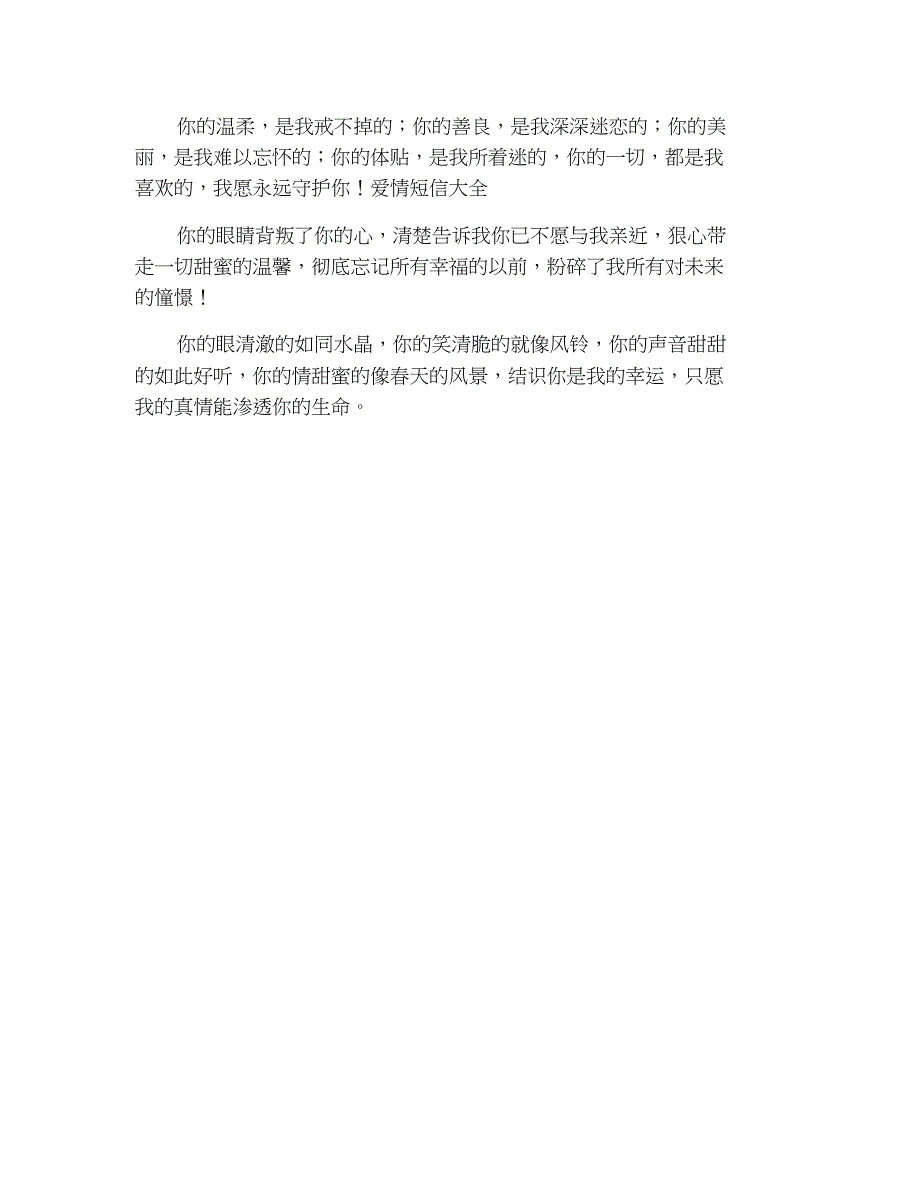 你的温柔，是我戒不掉的；你的善良，是我深深迷恋的；你的美丽，是我难以忘怀的；你的体贴，是我所着迷的，你的一切，都是我喜欢的，我愿永远守护你！爱情短信大全

你的眼睛背叛了你的心，清楚告诉我你已不愿与我亲近，狠心带走一切甜蜜的温馨，彻底忘记所有幸福的以前，粉碎了我所有对未来的憧憬！

你的眼清澈的如同水晶，你的笑清脆的就像风铃，你的声音甜甜的如此好听，你的情甜蜜的像春天的风景，结识你是我的幸运，只愿我的真情能渗透你的生命。